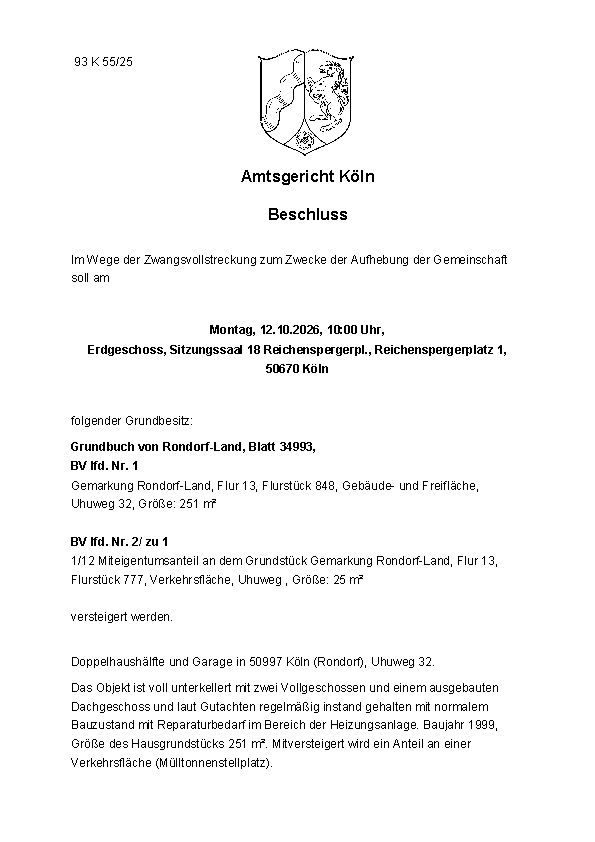 93 K 55/25

Amtsgericht Köln

Beschluss

Im Wege der Zwangsvollstreckung zum Zwecke der Aufhebung der Gemeinschaft soll am

Montag, 12.10.2026, 10:00 Uhr,
Erdgeschoss, Sitzungssaal 18 Reichenspergerpl., Reichenspergerplatz 1,
50670 Köln

folgender Grundbesitz:

Grundbuch von Rondorf-Land, Blatt 34993,
BV lfd. Nr. 1
Gemarkung Rondorf-Land, Flur 13, Flurstück 848, Gebäude- und Freifläche, Uhuweg 32, Größe: 251 m²

BV lfd. Nr. 2/ zu 1
1/12 Miteigentumsanteil an dem Grundstück Gemarkung Rondorf-Land, Flur 13, Flurstück 777, Verkehrsfläche, Uhuweg , Größe: 25 m²

versteigert werden.

Doppelhaushälfte und Garage in 50997 Köln (Rondorf), Uhuweg 32.

Das Objekt ist voll unterkellert mit zwei Vollgeschossen und einem ausgebauten Dachgeschoss und laut Gutachten regelmäßig instand gehalten mit normalem Bauzustand mit Reparaturbedarf im Bereich der Heizungsanlage. Baujahr 1999, Größe des Hausgrundstücks 251 m². Mitversteigert wird ein Anteil an einer Verkehrsfläche (Mülltonnenstellplatz).